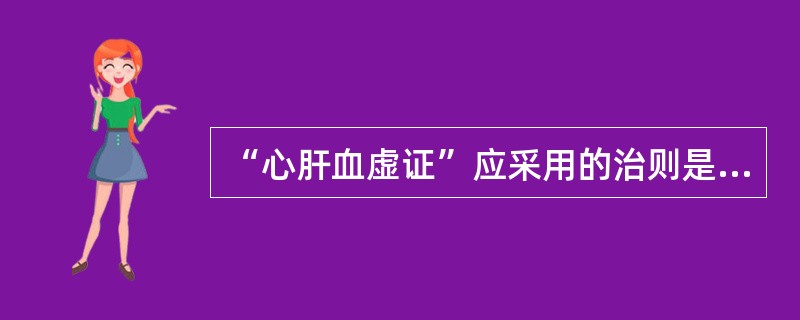 “心肝血虚证”应采用的治则是...